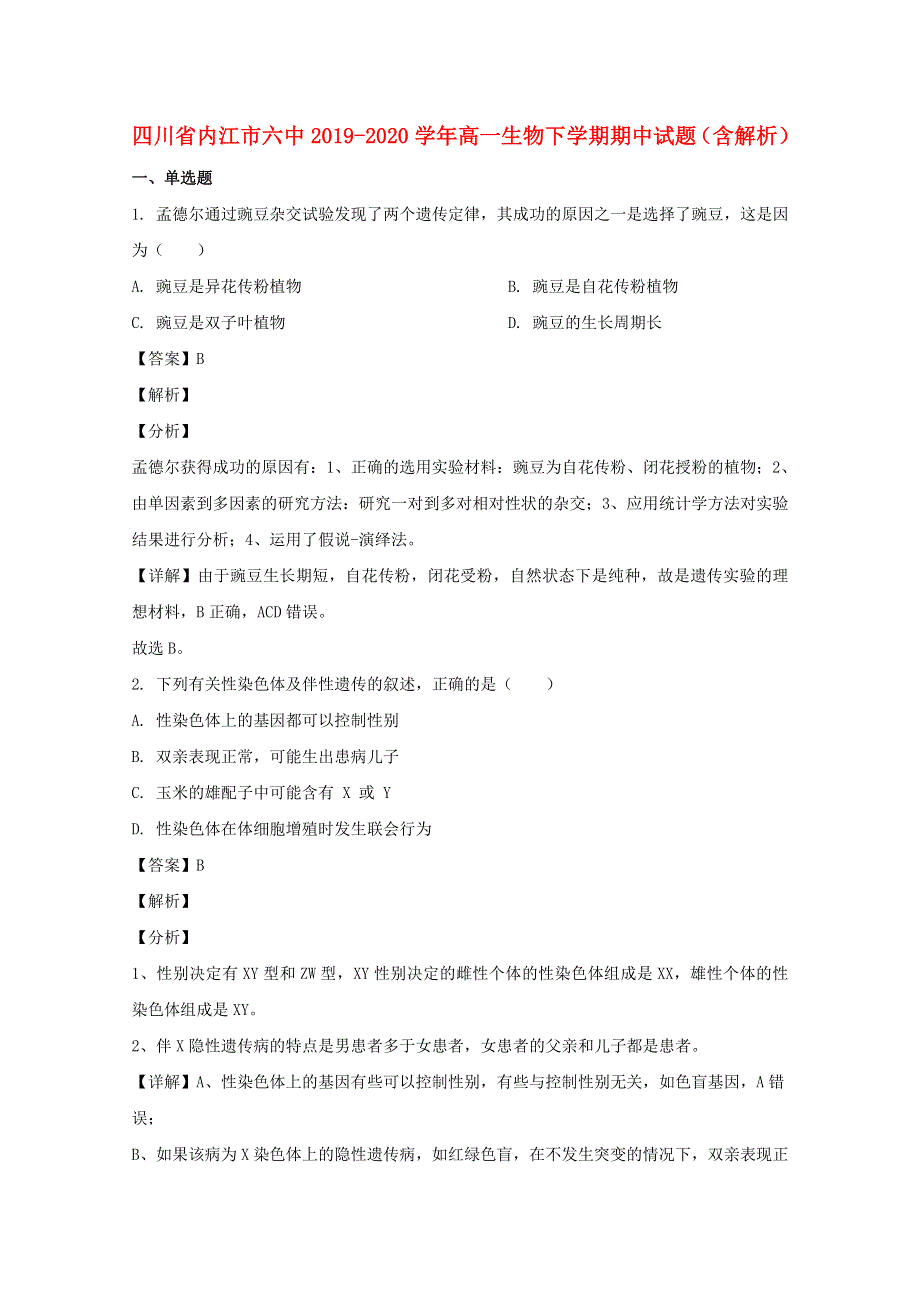 四川省内江市六中2019-2020学年高一生物下学期期中试题（含解析）

一、单选题

1. 孟德尔通过豌豆杂交试验发现了两个遗传定律，其成功的原因之一是选择了豌豆，这是因为（　　）

A. 豌豆是异花传粉植物

B. 豌豆是自花传粉植物

C. 豌豆是双子叶植物

D. 豌豆的生长周期长

【答案】B

【解析】

【分析】

孟德尔获得成功的原因有：1、正确的选用实验材料：豌豆为自花传粉、闭花授粉的植物；2、由单因素到多因素的研究方法：研究一对到多对相对性状的杂交；3、应用统计学方法对实验结果进行分析；4、运用了假说-演绎法。

【详解】由于豌豆生长期短，自花传粉，闭花受粉，自然状态下是纯种，故是遗传实验的理想材料，B正确，ACD错误。

故选B。

2. 下列有关性染色体及伴性遗传的叙述，正确的是（　　）

A. 性染色体上的基因都可以控制性别

B. 双亲表现正常，可能生出患病儿子

C. 玉米的雄配子中可能含有 X 或 Y

D. 性染色体在体细胞增殖时发生联会行为

【答案】B

【解析】

【分析】

1、性别决定有XY型和ZW型，XY性别决定的雌性个体的性染色体组成是XX，雄性个体的性染色体组成是XY。

2、伴X隐性遗传病的特点是男患者多于女患者，女患者的父亲和儿子都是患者。

【详解】A、性染色体上的基因有些可以控制性别，有些与控制性别无关，如色盲基因，A错误；

B、如果该病为X染色体上的隐性遗传病，如红绿色盲，在不发生突变的情况下，双亲表现正